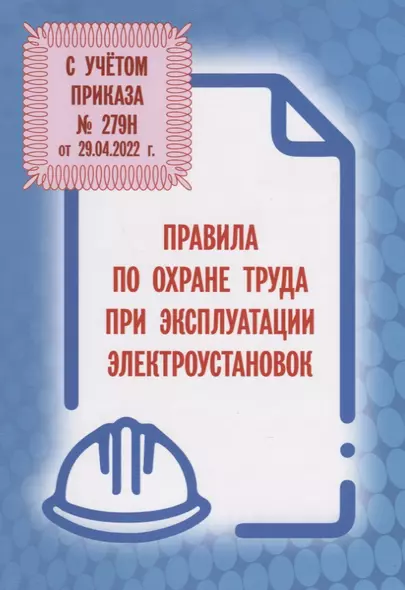 С УЧЁТОМ ПРИКАЗА № 279Н от 29.04.2022 г.

ПРАВИЛА ПО ОХРАНЕ ТРУДА ПРИ ЭКСПЛУАТАЦИИ ЭЛЕКТРОУСТАНОВОК